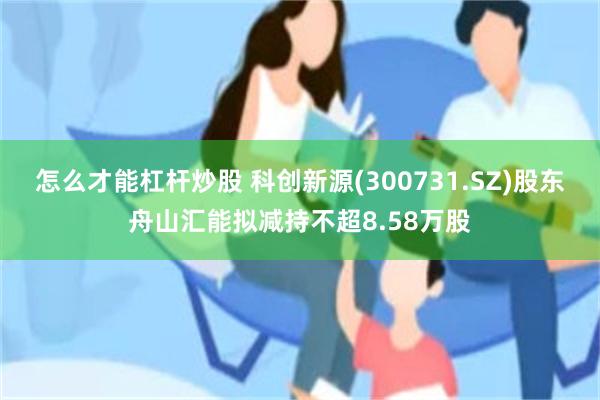 怎么才能杠杆炒股 科创新源(300731.SZ)股东舟山汇能拟减持不超8.58万股